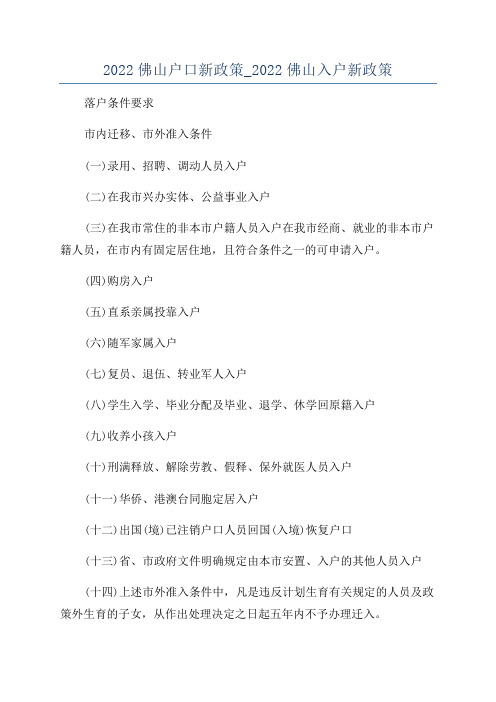 2022 佛山户口新政策_2022 佛山入户新政策

落户条件要求

市内迁移、市外准入条件

(一)录用、招聘、调动人员入户

(二)在我市兴办实体、公益事业入户

(三)在我市常住的非本市户籍人员入户在我市经商、就业的非本市户籍人员，在市内有固定居住地，且符合条件之一的可申请入户。

(四)购房入户

(五)直系亲属投靠入户

(六)随军家属入户

(七)复员、退伍、转业军人入户

(八)学生入学、毕业分配及毕业、退学、休学回原籍入户

(九)收养小孩入户

(十)刑满释放、解除劳教、假释、保外就医人员入户

(十一)华侨、港澳台同胞定居入户

(十二)出国(境)已注销户口人员回国(入境)恢复户口

(十三)省、市政府文件明确规定由本市安置、入户的其他人员入户

(十四)上述市外准入条件中，凡是违反计划生育有关规定的人员及政策外生育的子女，从作出处理决定之日起五年内不予办理迁入。